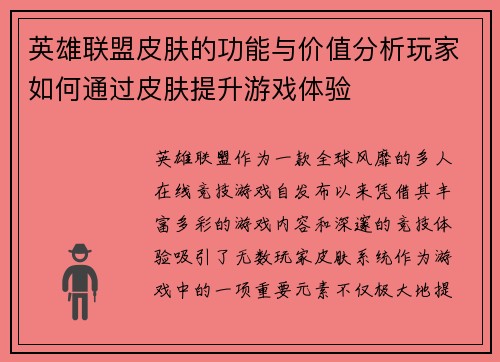 英雄联盟皮肤的功能与价值分析玩家如何通过皮肤提升游戏体验

英雄联盟作为一款全球风靡的多人在线竞技游戏自发布以来凭借其丰富多彩的游戏内容和深邃的竞技体验吸引了无数玩家皮肤系统作为游戏中的一项重要元素不仅极大地提